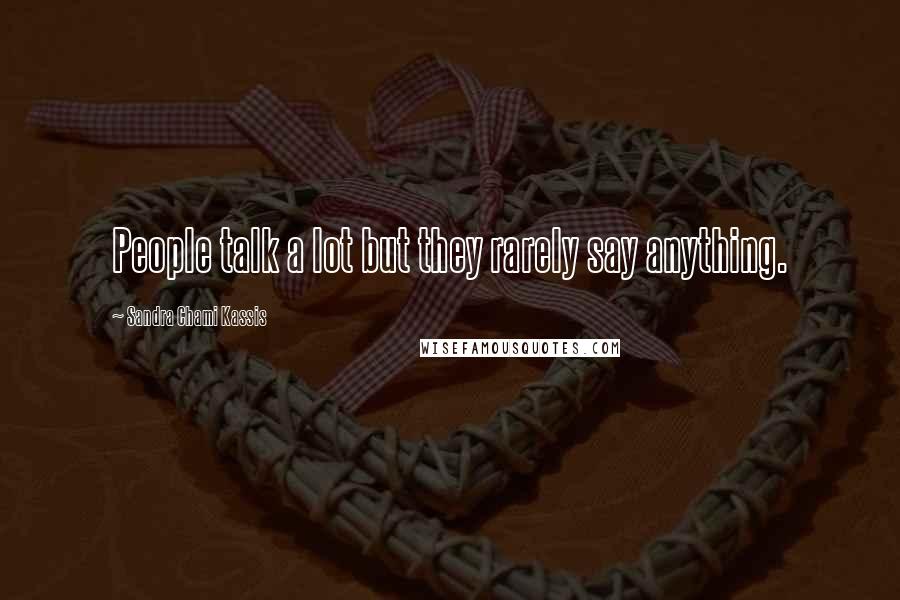 People talk a lot but they rarely say anything.

~ Sandra Chami Kassis

WISEFAMOUSQUOTES.COM